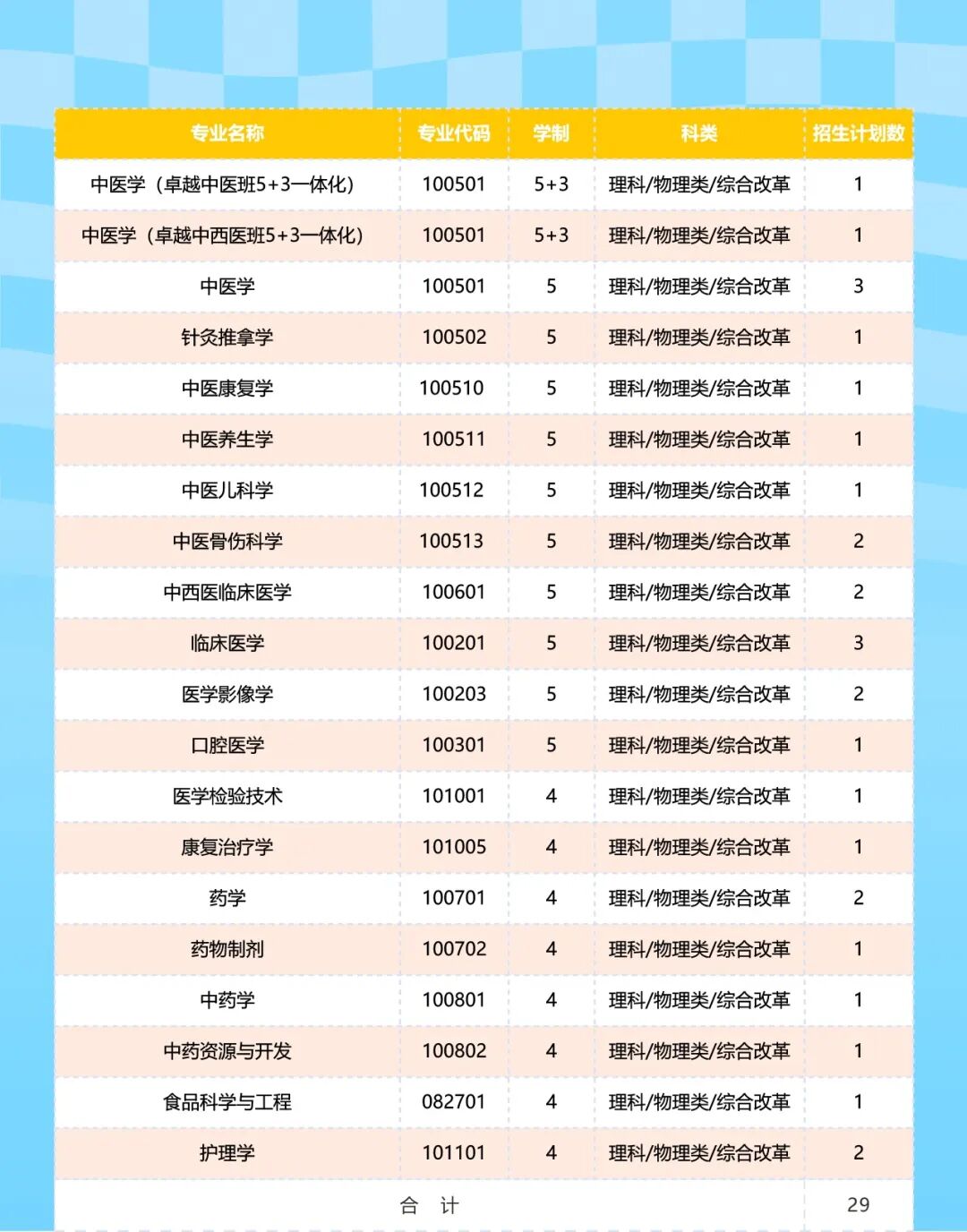 | 专业名称 | 专业代码 | 学制 | 科类 | 招生计划数 |
|---|---|---|---|---|
| 中医学（卓越中医班5+3一体化） | 100501 | 5+3 | 理科/物理类/综合改革 | 1 |
| 中医学（卓越中西医班5+3一体化） | 100501 | 5+3 | 理科/物理类/综合改革 | 1 |
| 中医学 | 100501 | 5 | 理科/物理类/综合改革 | 3 |
| 针灸推拿学 | 100502 | 5 | 理科/物理类/综合改革 | 1 |
| 中医康复学 | 100510 | 5 | 理科/物理类/综合改革 | 1 |
| 中医养生学 | 100511 | 5 | 理科/物理类/综合改革 | 1 |
| 中医儿科学 | 100512 | 5 | 理科/物理类/综合改革 | 1 |
| 中医骨伤科学 | 100513 | 5 | 理科/物理类/综合改革 | 2 |
| 中西医临床医学 | 100601 | 5 | 理科/物理类/综合改革 | 2 |
| 临床医学 | 100201 | 5 | 理科/物理类/综合改革 | 3 |
| 医学影像学 | 100203 | 5 | 理科/物理类/综合改革 | 2 |
| 口腔医学 | 100301 | 5 | 理科/物理类/综合改革 | 1 |
| 医学检验技术 | 101001 | 4 | 理科/物理类/综合改革 | 1 |
| 康复治疗学 | 101005 | 4 | 理科/物理类/综合改革 | 1 |
| 药学 | 100701 | 4 | 理科/物理类/综合改革 | 2 |
| 药物制剂 | 100702 | 4 | 理科/物理类/综合改革 | 1 |
| 中药学 | 100801 | 4 | 理科/物理类/综合改革 | 1 |
| 中药资源与开发 | 100802 | 4 | 理科/物理类/综合改革 | 1 |
| 食品科学与工程 | 082701 | 4 | 理科/物理类/综合改革 | 1 |
| 护理学 | 101101 | 4 | 理科/物理类/综合改革 | 2 |
| 合 计 | | | | 29 |